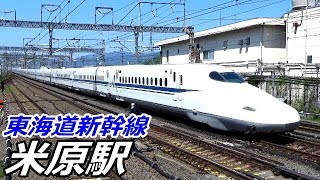 東海道新幹線
米原駅